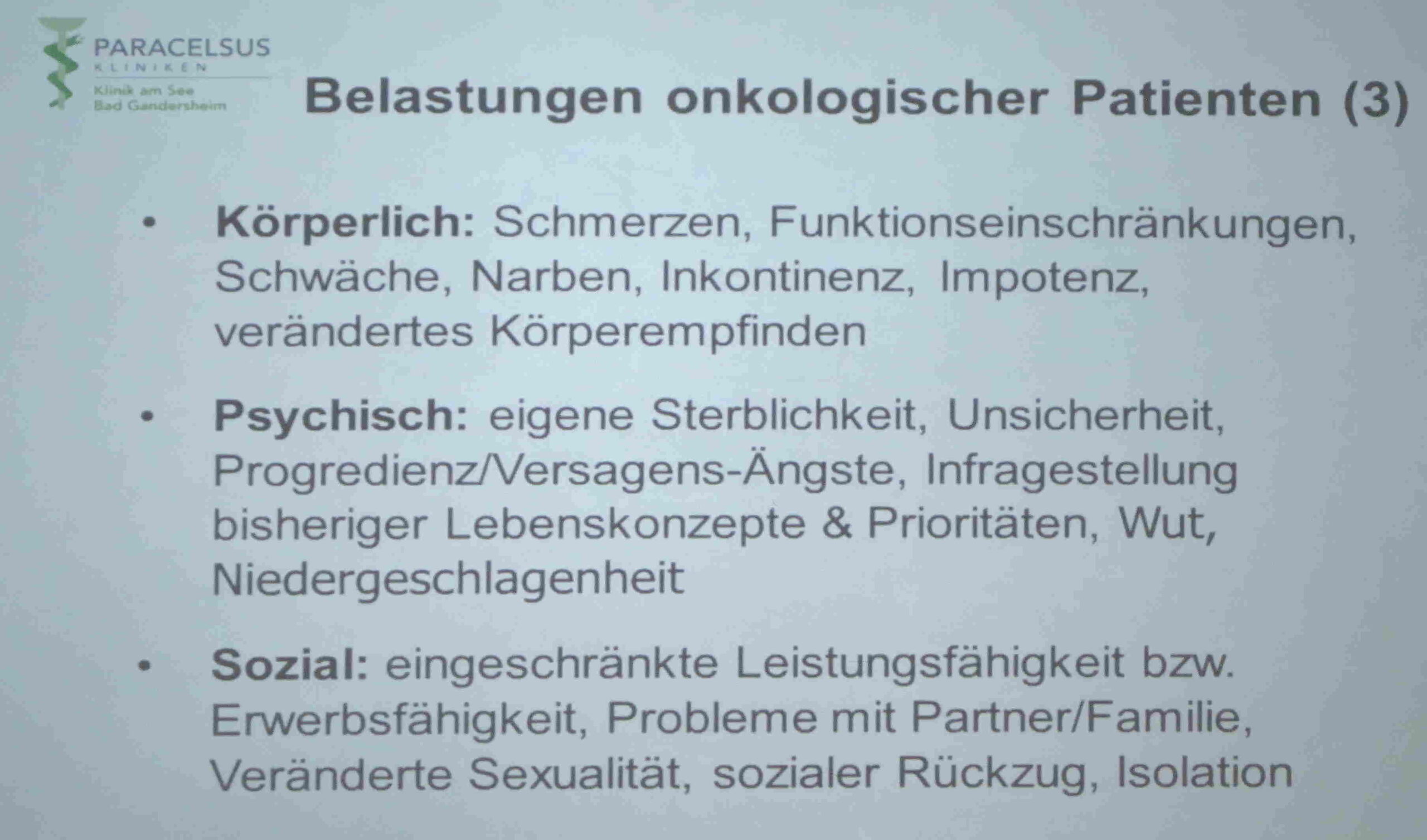 PARACELSUS
KLINIKEN
Klinik am See
Bad Gandersheim

Belastungen onkologischer Patienten (3)

• Körperlich: Schmerzen, Funktionseinschränkungen, Schwäche, Narben, Inkontinenz, Impotenz, verändertes Körperempfinden

• Psychisch: eigene Sterblichkeit, Unsicherheit, Progredienz/Versagens-Ängste, Infragestellung bisheriger Lebenskonzepte & Prioritäten, Wut, Niedergeschlagenheit

• Sozial: eingeschränkte Leistungsfähigkeit bzw. Erwerbsfähigkeit, Probleme mit Partner/Familie, Veränderte Sexualität, sozialer Rückzug, Isolation